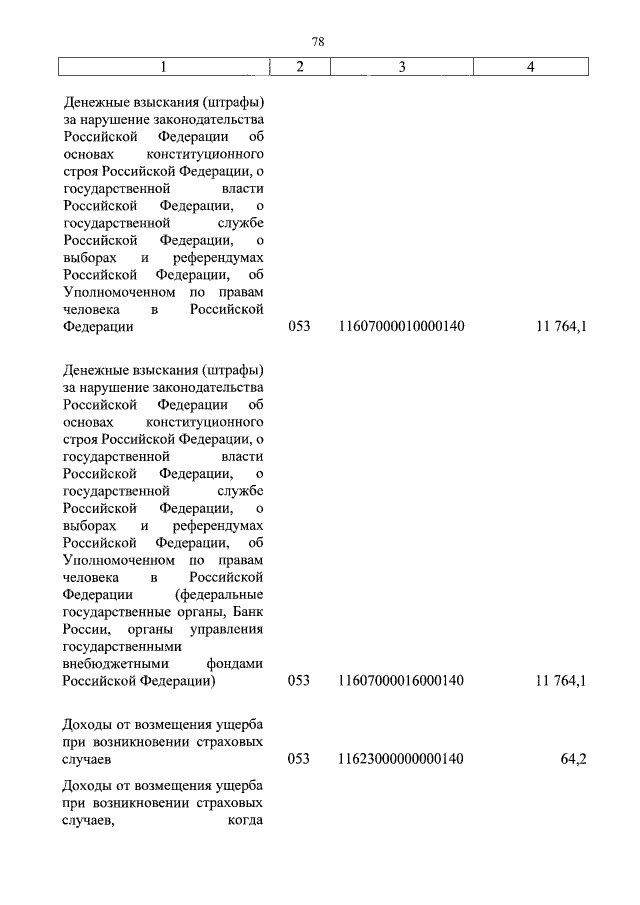 78

| 1 | 2 | 3 | 4 |
|---|---|---|---|
| Денежные взыскания (штрафы) за нарушение законодательства Российской Федерации об основах конституционного строя Российской Федерации, о государственной власти Российской Федерации, о государственной службе Российской Федерации, о выборах и референдумах Российской Федерации, об Уполномоченном по правам человека в Российской Федерации | 053 | 11607000010000140 | 11 764,1 |
| Денежные взыскания (штрафы) за нарушение законодательства Российской Федерации об основах конституционного строя Российской Федерации, о государственной власти Российской Федерации, о государственной службе Российской Федерации, о выборах и референдумах Российской Федерации, об Уполномоченном по правам человека в Российской Федерации (федеральные государственные органы, Банк России, органы управления государственными внебюджетными фондами Российской Федерации) | 053 | 11607000016000140 | 11 764,1 |
| Доходы от возмещения ущерба при возникновении страховых случаев | 053 | 11623000000000140 | 64,2 |
| Доходы от возмещения ущерба при возникновении страховых случаев, когда | | | |